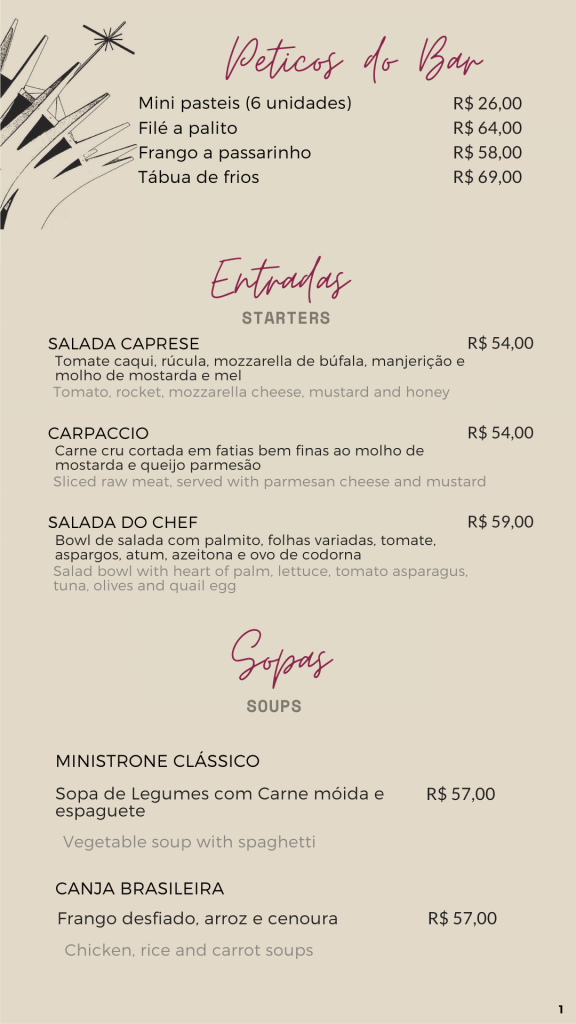 Peticos do Bar

Mini pasteis (6 unidades) R$ 26,00
Filé a palito R$ 64,00
Frango a passarinho R$ 58,00
Tábua de frios R$ 69,00

Entradas
STARTERS

SALADA CAPRESE R$ 54,00
Tomate caqui, rúcula, mozzarella de búfala, manjerição e molho de mostarda e mel
Tomato, rocket, mozzarella cheese, mustard and honey

CARPACCIO R$ 54,00
Carne cru cortada em fatias bem finas ao molho de mostarda e queijo parmesão
Sliced raw meat, served with parmesan cheese and mustard

SALADA DO CHEF R$ 59,00
Bowl de salada com palmito, folhas variadas, tomate, aspargos, atum, azeitona e ovo de codorna
Salad bowl with heart of palm, lettuce, tomato asparagus, tuna, olives and quail egg

Sopas
SOUPS

MINISTRONE CLÁSSICO

Sopa de Legumes com Carne móida e espaguete R$ 57,00

Vegetable soup with spaghetti

CANJA BRASILEIRA

Frango desfiado, arroz e cenoura R$ 57,00

Chicken, rice and carrot soups

1